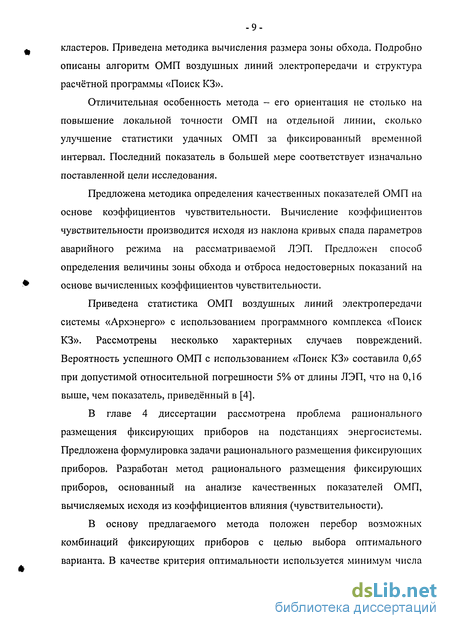 - 9 -

кластеров. Приведена методика вычисления размера зоны обхода. Подробно описаны алгоритм ОМП воздушных линий электропередачи и структура расчётной программы «Поиск КЗ».

Отличительная особенность метода – его ориентация не столько на повышение локальной точности ОМП на отдельной линии, сколько улучшение статистики удачных ОМП за фиксированный временной интервал. Последний показатель в большей мере соответствует изначально поставленной цели исследования.

Предложена методика определения качественных показателей ОМП на основе коэффициентов чувствительности. Вычисление коэффициентов чувствительности производится исходя из наклона кривых спада параметров аварийного режима на рассматриваемой ЛЭП. Предложен способ определения величины зоны обхода и отброса недостоверных показаний на основе вычисленных коэффициентов чувствительности.

Приведена статистика ОМП воздушных линий электропередачи системы «Архэнерго» с использованием программного комплекса «Поиск КЗ». Рассмотрены несколько характерных случаев повреждений. Вероятность успешного ОМП с использованием «Поиск КЗ» составила 0,65 при допустимой относительной погрешности 5% от длины ЛЭП, что на 0,16 выше, чем показатель, приведённый в [4].

В главе 4 диссертации рассмотрена проблема рационального размещения фиксирующих приборов на подстанциях энергосистемы. Предложена формулировка задачи рационального размещения фиксирующих приборов. Разработан метод рационального размещения фиксирующих приборов, основанный на анализе качественных показателей ОМП, вычисляемых исходя из коэффициентов влияния (чувствительности).

В основу предлагаемого метода положен перебор возможных комбинаций фиксирующих приборов с целью выбора оптимального варианта. В качестве критерия оптимальности используется минимум числа

dsLib.net
библиотека диссертаций